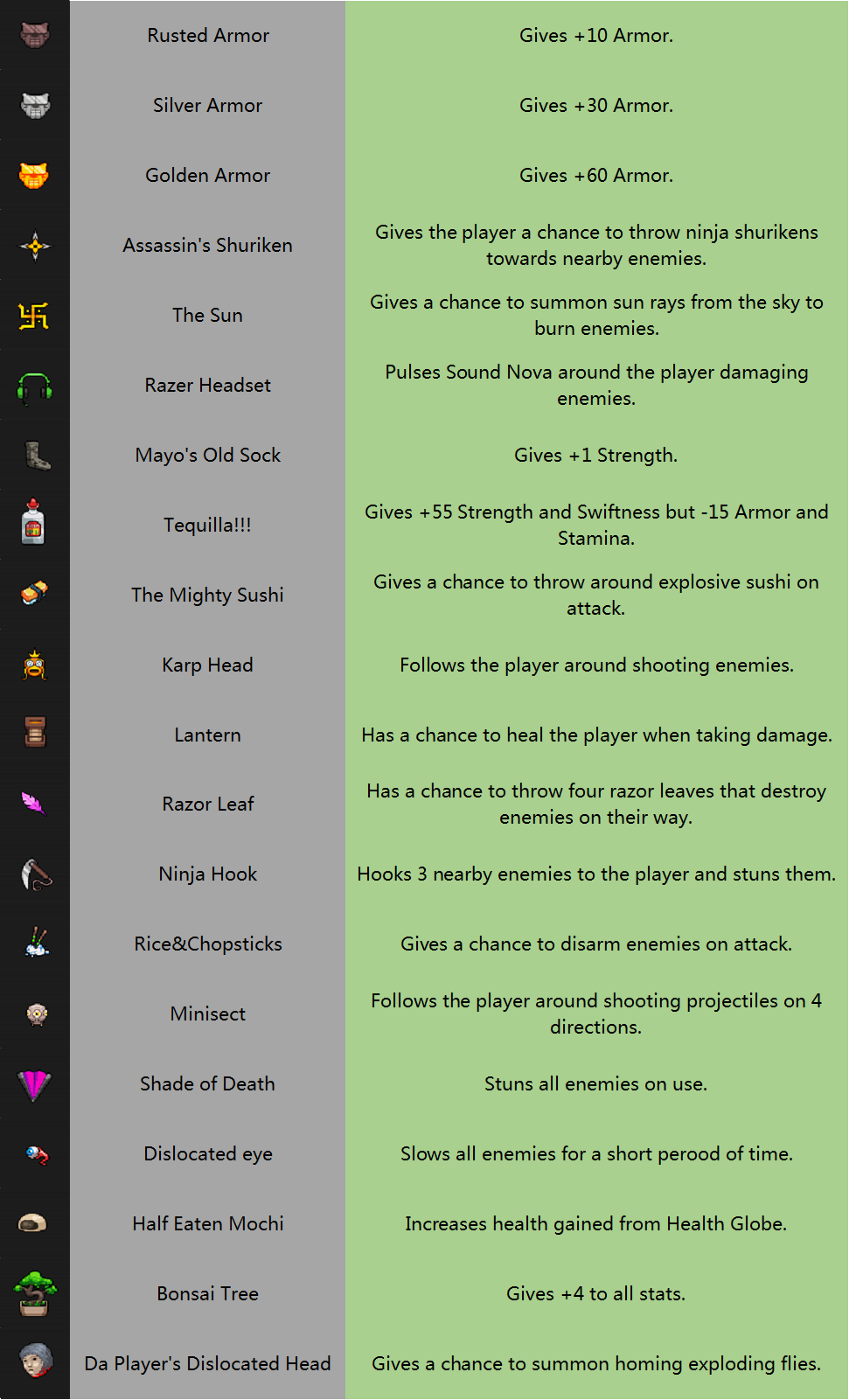 | | Rusted Armor | Gives +10 Armor. |
|---|---|---|
| | Silver Armor | Gives +30 Armor. |
| | Golden Armor | Gives +60 Armor. |
| | Assassin's Shuriken | Gives the player a chance to throw ninja shurikens towards nearby enemies. |
| | The Sun | Gives a chance to summon sun rays from the sky to burn enemies. |
| | Razer Headset | Pulses Sound Nova around the player damaging enemies. |
| | Mayo's Old Sock | Gives +1 Strength. |
| | Tequilla!!! | Gives +55 Strength and Swiftness but -15 Armor and Stamina. |
| | The Mighty Sushi | Gives a chance to throw around explosive sushi on attack. |
| | Karp Head | Follows the player around shooting enemies. |
| | Lantern | Has a chance to heal the player when taking damage. |
| | Razor Leaf | Has a chance to throw four razor leaves that destroy enemies on their way. |
| | Ninja Hook | Hooks 3 nearby enemies to the player and stuns them. |
| | Rice&Chopsticks | Gives a chance to disarm enemies on attack. |
| | Minisect | Follows the player around shooting projectiles on 4 directions. |
| | Shade of Death | Stuns all enemies on use. |
| | Dislocated eye | Slows all enemies for a short perood of time. |
| | Half Eaten Mochi | Increases health gained from Health Globe. |
| | Bonsai Tree | Gives +4 to all stats. |
| | Da Player's Dislocated Head | Gives a chance to summon homing exploding flies. |